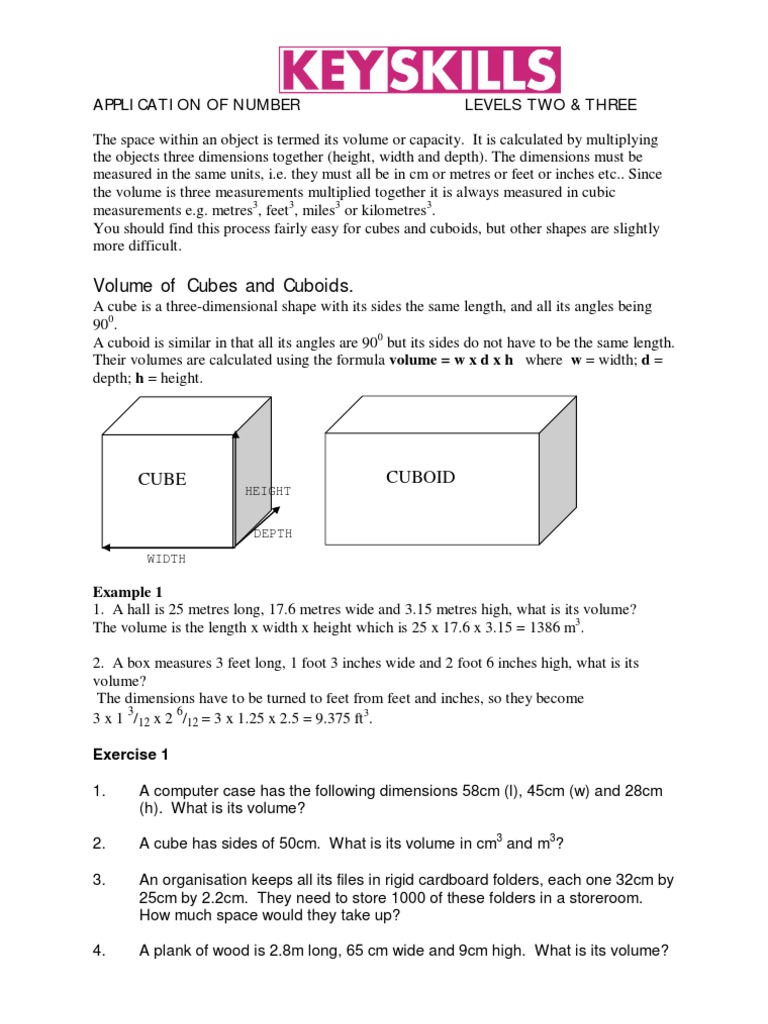 KEYSKILLS

APPLICATION OF NUMBER LEVELS TWO & THREE

The space within an object is termed its volume or capacity. It is calculated by multiplying the objects three dimensions together (height, width and depth). The dimensions must be measured in the same units, i.e. they must all be in cm or metres or feet or inches etc.. Since the volume is three measurements multiplied together it is always measured in cubic measurements e.g. metres$^3$, feet$^3$, miles$^3$ or kilometres$^3$.
You should find this process fairly easy for cubes and cuboids, but other shapes are slightly more difficult.

Volume of Cubes and Cuboids.

A cube is a three-dimensional shape with its sides the same length, and all its angles being $90^0$.
A cuboid is similar in that all its angles are $90^0$ but its sides do not have to be the same length. Their volumes are calculated using the formula **volume = w x d x h** where **w** = width; **d** = depth; **h** = height.

CUBE
HEIGHT
DEPTH
WIDTH
CUBOID

**Example 1**
1. A hall is 25 metres long, 17.6 metres wide and 3.15 metres high, what is its volume?
The volume is the length x width x height which is 25 x 17.6 x 3.15 = 1386 m$^3$.

2. A box measures 3 feet long, 1 foot 3 inches wide and 2 foot 6 inches high, what is its volume?
The dimensions have to be turned to feet from feet and inches, so they become
3 x 1 $^3/_{12}$ x 2 $^6/_{12}$ = 3 x 1.25 x 2.5 = 9.375 ft$^3$.

**Exercise 1**

1. A computer case has the following dimensions 58cm (l), 45cm (w) and 28cm (h). What is its volume?

2. A cube has sides of 50cm. What is its volume in cm$^3$ and m$^3$?

3. An organisation keeps all its files in rigid cardboard folders, each one 32cm by 25cm by 2.2cm. They need to store 1000 of these folders in a storeroom. How much space would they take up?

4. A plank of wood is 2.8m long, 65 cm wide and 9cm high. What is its volume?